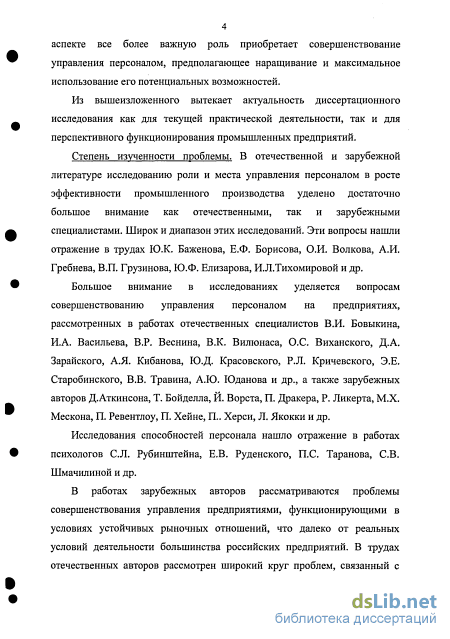 4

аспекте все более важную роль приобретает совершенствование управления персоналом, предполагающее наращивание и максимальное использование его потенциальных возможностей.

Из вышеизложенного вытекает актуальность диссертационного исследования как для текущей практической деятельности, так и для перспективного функционирования промышленных предприятий.

Степень изученности проблемы. В отечественной и зарубежной литературе исследованию роли и места управления персоналом в росте эффективности промышленного производства уделено достаточно большое внимание как отечественными, так и зарубежными специалистами. Широк и диапазон этих исследований. Эти вопросы нашли отражение в трудах Ю.К. Баженова, Е.Ф. Борисова, О.И. Волкова, А.И. Гребнева, В.П. Грузинова, Ю.Ф. Елизарова, И.Л.Тихомировой и др.

Большое внимание в исследованиях уделяется вопросам совершенствованию управления персоналом на предприятиях, рассмотренных в работах отечественных специалистов В.И. Бовыкина, И.А. Васильева, В.Р. Веснина, В.К. Вилюнаса, О.С. Виханского, Д.А. Зарайского, А.Я. Кибанова, Ю.Д. Красовского, Р.Л. Кричевского, Э.Е. Старобинского, В.В. Травина, А.Ю. Юданова и др., а также зарубежных авторов Д.Аткинсона, Т. Бойделла, Й. Ворста, П. Дракера, Р. Ликерта, М.Х. Мескона, П. Ревентлоу, П. Хейне, П.. Херси, Л. Якокки и др.

Исследования способностей персонала нашло отражение в работах психологов С.Л. Рубинштейна, Е.В. Руденского, П.С. Таранова, С.В. Шмачилиной и др.

В работах зарубежных авторов рассматриваются проблемы совершенствования управления предприятиями, функционирующими в условиях устойчивых рыночных отношений, что далеко от реальных условий деятельности большинства российских предприятий. В трудах отечественных авторов рассмотрен широкий круг проблем, связанный с

dsLib.net
библиотека диссертаций